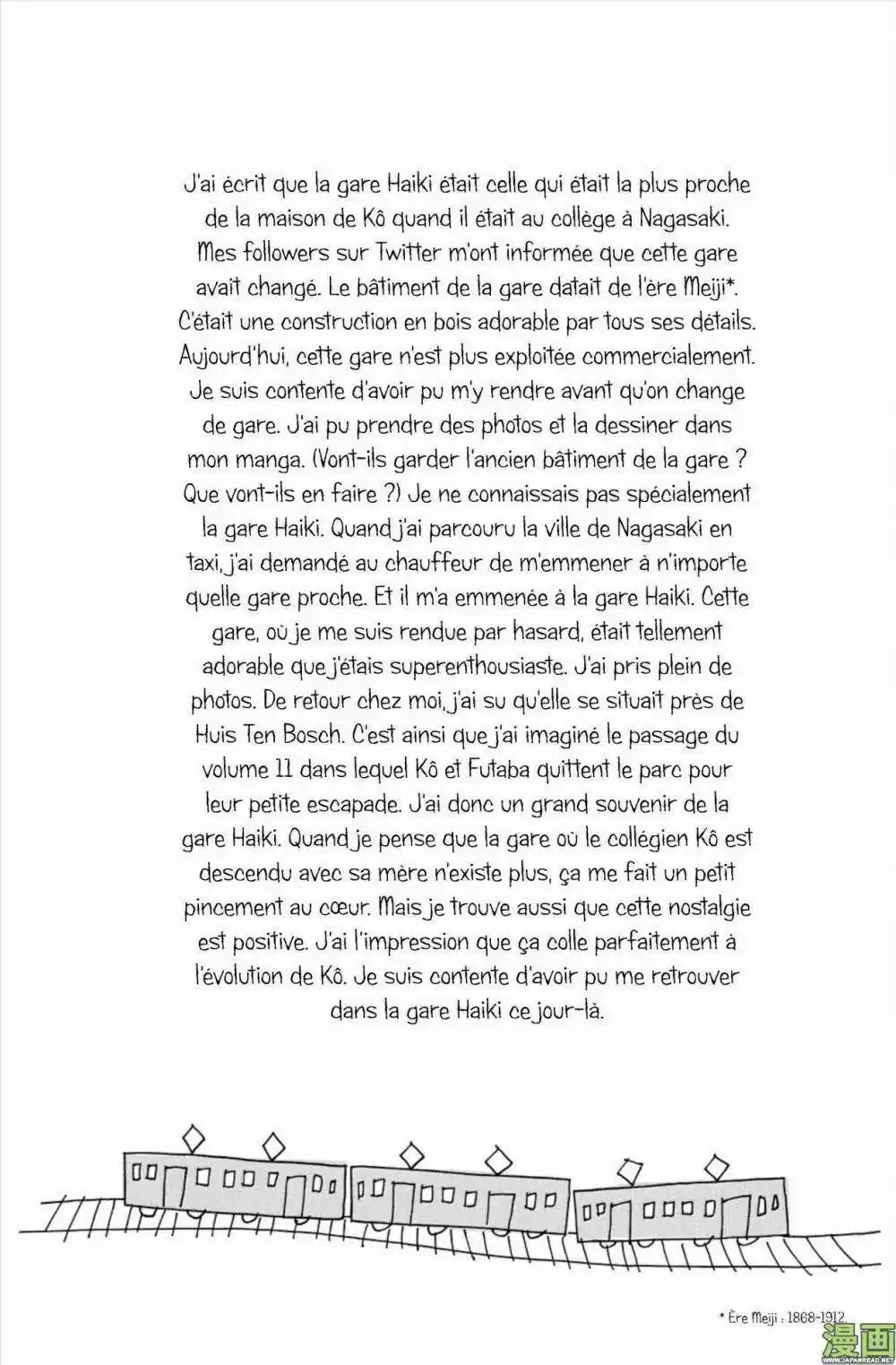 J'ai écrit que la gare Haiki était celle qui était la plus proche de la maison de Kô quand il était au collège à Nagasaki. Mes followers sur Twitter m'ont informée que cette gare avait changé. Le bâtiment de la gare datait de l'ère Meiji*. C'était une construction en bois adorable par tous ses détails. Aujourd'hui, cette gare n'est plus exploitée commercialement. Je suis contente d'avoir pu m'y rendre avant qu'on change de gare. J'ai pu prendre des photos et la dessiner dans mon manga. (Vont-ils garder l'ancien bâtiment de la gare ? Que vont-ils en faire ?) Je ne connaissais pas spécialement la gare Haiki. Quand j'ai parcouru la ville de Nagasaki en taxi, j'ai demandé au chauffeur de m'emmener à n'importe quelle gare proche. Et il m'a emmenée à la gare Haiki. Cette gare, où je me suis rendue par hasard, était tellement adorable que j'étais superenthousiaste. J'ai pris plein de photos. De retour chez moi, j'ai su qu'elle se situait près de Huis Ten Bosch. C'est ainsi que j'ai imaginé le passage du volume 11 dans lequel Kô et Futaba quittent le parc pour leur petite escapade. J'ai donc un grand souvenir de la gare Haiki. Quand je pense que la gare où le collégien Kô est descendu avec sa mère n'existe plus, ça me fait un petit pincement au cœur. Mais je trouve aussi que cette nostalgie est positive. J'ai l'impression que ça colle parfaitement à l'évolution de Kô. Je suis contente d'avoir pu me retrouver dans la gare Haiki ce jour-là.

* Ère Meiji : 1868-1912.

漫画